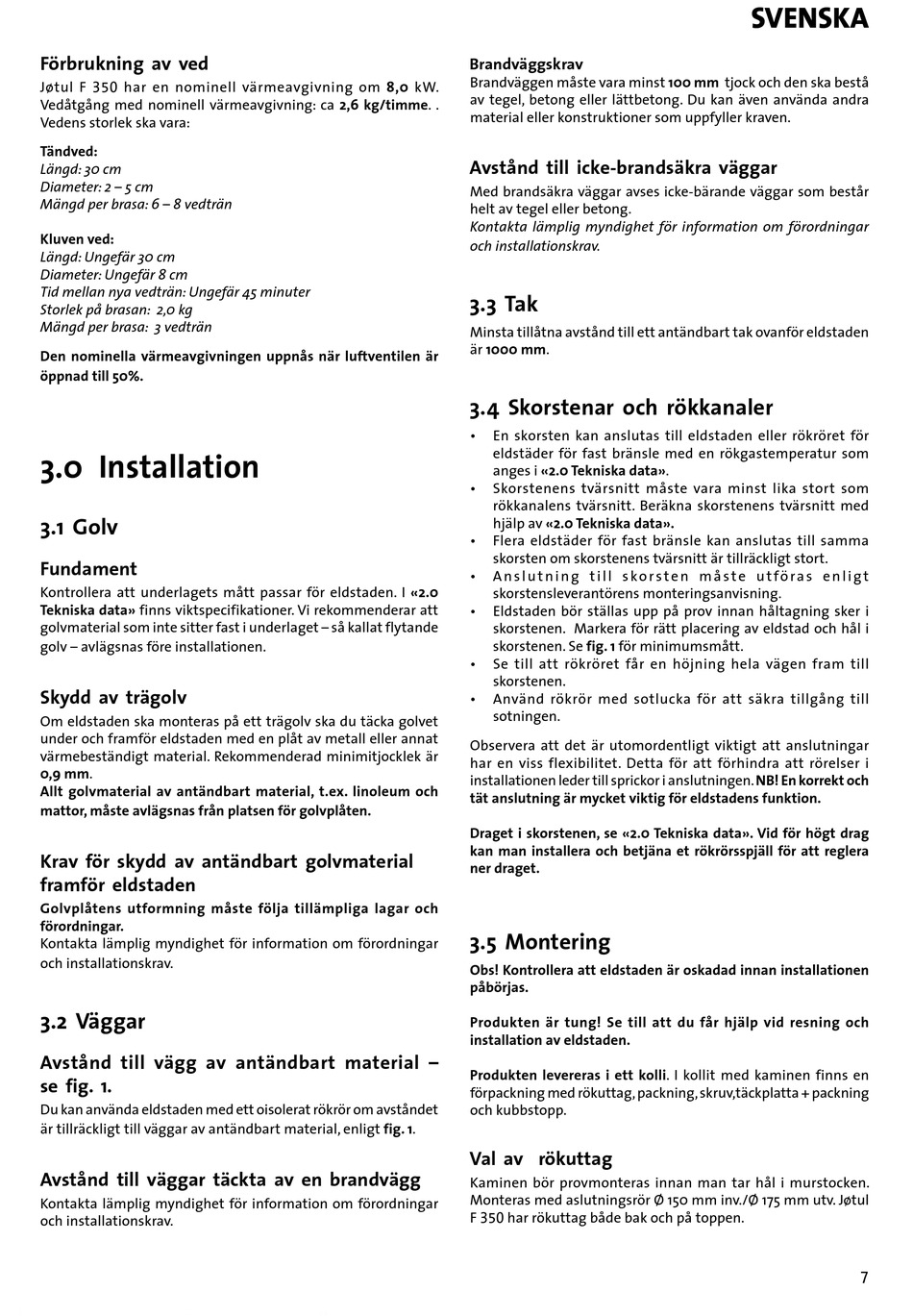 SVENSKA

Förbrukning av ved
Jøtul F 350 har en nominell värmeavgivning om 8,0 kW. Vedåtgång med nominell värmeavgivning: ca 2,6 kg/timme. . Vedens storlek ska vara:

Tändved:
Längd: 30 cm
Diameter: 2 – 5 cm
Mängd per brasa: 6 – 8 vedträn

Kluven ved:
Längd: Ungefär 30 cm
Diameter: Ungefär 8 cm
Tid mellan nya vedträn: Ungefär 45 minuter
Storlek på brasan: 2,0 kg
Mängd per brasa: 3 vedträn

Den nominella värmeavgivningen uppnås när luftventilen är öppnad till 50%.

3.0 Installation

3.1 Golv

Fundament
Kontrollera att underlagets mått passar för eldstaden. I «2.0 Tekniska data» finns viktspecifikationer. Vi rekommenderar att golvmaterial som inte sitter fast i underlaget – så kallat flytande golv – avlägsnas före installationen.

Skydd av trägolv
Om eldstaden ska monteras på ett trägolv ska du täcka golvet under och framför eldstaden med en plåt av metall eller annat värmebeständigt material. Rekommenderad minimitjocklek är 0,9 mm.
Allt golvmaterial av antändbart material, t.ex. linoleum och mattor, måste avlägsnas från platsen för golvplåten.

Krav för skydd av antändbart golvmaterial framför eldstaden
Golvplåtens utformning måste följa tillämpliga lagar och förordningar.
Kontakta lämplig myndighet för information om förordningar och installationskrav.

3.2 Väggar

Avstånd till vägg av antändbart material – se fig. 1.
Du kan använda eldstaden med ett oisolerat rökrör om avståndet är tillräckligt till väggar av antändbart material, enligt fig. 1.

Avstånd till väggar täckta av en brandvägg
Kontakta lämplig myndighet för information om förordningar och installationskrav.

Brandväggskrav
Brandväggen måste vara minst 100 mm tjock och den ska bestå av tegel, betong eller lättbetong. Du kan även använda andra material eller konstruktioner som uppfyller kraven.

Avstånd till icke-brandsäkra väggar
Med brandsäkra väggar avses icke-bärande väggar som består helt av tegel eller betong.
Kontakta lämplig myndighet för information om förordningar och installationskrav.

3.3 Tak
Minsta tillåtna avstånd till ett antändbart tak ovanför eldstaden är 1000 mm.

3.4 Skorstenar och rökkanaler
• En skorsten kan anslutas till eldstaden eller rökröret för eldstäder för fast bränsle med en rökgastemperatur som anges i «2.0 Tekniska data».
• Skorstenens tvärsnitt måste vara minst lika stort som rökkanalens tvärsnitt. Beräkna skorstenens tvärsnitt med hjälp av «2.0 Tekniska data».
• Flera eldstäder för fast bränsle kan anslutas till samma skorsten om skorstenens tvärsnitt är tillräckligt stort.
• Anslutning till skorsten måste utföras enligt skorstensleverantörens monteringsanvisning.
• Eldstaden bör ställas upp på prov innan håltagning sker i skorstenen. Markera för rätt placering av eldstad och hål i skorstenen. Se fig. 1 för minimumsmått.
• Se till att rökröret får en höjning hela vägen fram till skorstenen.
• Använd rökrör med sotlucka för att säkra tillgång till sotningen.

Observera att det är utomordentligt viktigt att anslutningar har en viss flexibilitet. Detta för att förhindra att rörelser i installationen leder till sprickor i anslutningen. NB! En korrekt och tät anslutning är mycket viktig för eldstadens funktion.

Draget i skorstenen, se «2.0 Tekniska data». Vid för högt drag kan man installera och betjäna et rökrörsspjäll för att reglera ner draget.

3.5 Montering
Obs! Kontrollera att eldstaden är oskadad innan installationen påbörjas.

Produkten är tung! Se till att du får hjälp vid resning och installation av eldstaden.

Produkten levereras i ett kolli. I kollit med kaminen finns en förpackning med rökuttag, packning, skruv,täckplatta + packning och kubbstopp.

Val av rökuttag
Kaminen bör provmonteras innan man tar hål i murstocken. Monteras med aslutningsrör Ø 150 mm inv./Ø 175 mm utv. Jøtul F 350 har rökuttag både bak och på toppen.

7